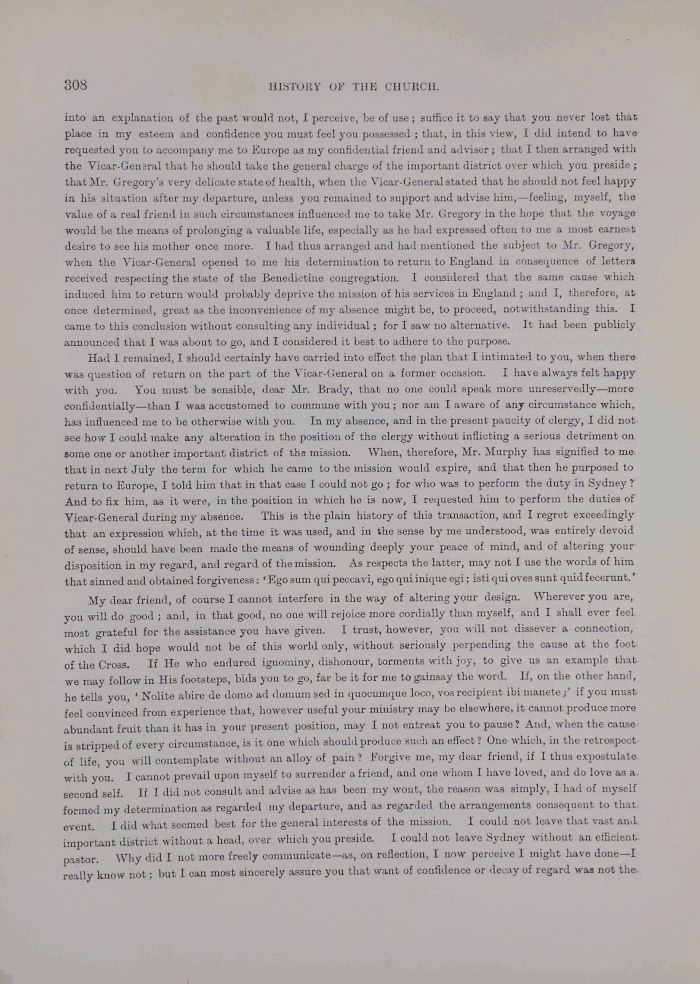 308 HISTORY OF THE CHURCH.

into an explanation of the past would not, I perceive, be of use; suffice it to say that you never lost that place in my esteem and confidence you must feel you possessed; that, in this view, I did intend to have requested you to accompany me to Europe as my confidential friend and adviser; that I then arranged with the Vicar-General that he should take the general charge of the important district over which you preside; that Mr. Gregory's very delicate state of health, when the Vicar-General stated that he should not feel happy in his situation after my departure, unless you remained to support and advise him,—feeling, myself, the value of a real friend in such circumstances influenced me to take Mr. Gregory in the hope that the voyage would be the means of prolonging a valuable life, especially as he had expressed often to me a most earnest desire to see his mother once more. I had thus arranged and had mentioned the subject to Mr. Gregory, when the Vicar-General opened to me his determination to return to England in consequence of letters received respecting the state of the Benedictine congregation. I considered that the same cause which induced him to return would probably deprive the mission of his services in England; and I, therefore, at once determined, great as the inconvenience of my absence might be, to proceed, notwithstanding this. I came to this conclusion without consulting any individual; for I saw no alternative. It had been publicly announced that I was about to go, and I considered it best to adhere to the purpose.

Had I remained, I should certainly have carried into effect the plan that I intimated to you, when there was question of return on the part of the Vicar-General on a former occasion. I have always felt happy with you. You must be sensible, dear Mr. Brady, that no one could speak more unreservedly—more confidentially—than I was accustomed to commune with you; nor am I aware of any circumstance which, has influenced me to be otherwise with you. In my absence, and in the present paucity of clergy, I did not see how I could make any alteration in the position of the clergy without inflicting a serious detriment on some one or another important district of the mission. When, therefore, Mr. Murphy has signified to me that in next July the term for which he came to the mission would expire, and that then he purposed to return to Europe, I told him that in that case I could not go; for who was to perform the duty in Sydney? And to fix him, as it were, in the position in which he is now, I requested him to perform the duties of Vicar-General during my absence. This is the plain history of this transaction, and I regret exceedingly that an expression which, at the time it was used, and in the sense by me understood, was entirely devoid of sense, should have been made the means of wounding deeply your peace of mind, and of altering your disposition in my regard, and regard of the mission. As respects the latter, may not I use the words of him that sinned and obtained forgiveness: 'Ego sum qui peccavi, ego qui inique egi; isti qui oves sunt quid fecerunt.'

My dear friend, of course I cannot interfere in the way of altering your design. Wherever you are, you will do good; and, in that good, no one will rejoice more cordially than myself, and I shall ever feel most grateful for the assistance you have given. I trust, however, you will not dissever a connection, which I did hope would not be of this world only, without seriously perpending the cause at the foot of the Cross. If He who endured ignominy, dishonour, torments with joy, to give us an example that we may follow in His footsteps, bids you to go, far be it for me to gainsay the word. If, on the other hand, he tells you, 'Nolite abire de domo ad domum sed in quocumque loco, vos recipient ibi manete;' if you must feel convinced from experience that, however useful your ministry may be elsewhere, it cannot produce more abundant fruit than it has in your present position, may I not entreat you to pause? And, when the cause is stripped of every circumstance, is it one which should produce such an effect? One which, in the retrospect of life, you will contemplate without an alloy of pain? Forgive me, my dear friend, if I thus expostulate with you. I cannot prevail upon myself to surrender a friend, and one whom I have loved, and do love as a second self. If I did not consult and advise as has been my wont, the reason was simply, I had of myself formed my determination as regarded my departure, and as regarded the arrangements consequent to that event. I did what seemed best for the general interests of the mission. I could not leave that vast and important district without a head, over which you preside. I could not leave Sydney without an efficient pastor. Why did I not more freely communicate—as, on reflection, I now perceive I might have done—I really know not; but I can most sincerely assure you that want of confidence or decay of regard was not the